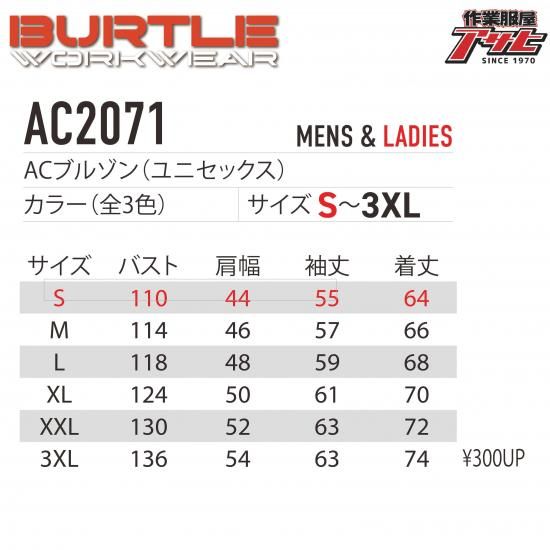 BURTLE
WORKWEAR

作業服屋
アサヒ
SINCE 1970

AC2071

MENS & LADIES

ACブルゾン(ユニセックス)

カラー(全3色)

サイズ S~3XL

| サイズ | バスト | 肩幅 | 袖丈 | 着丈 | |
|---|---|---|---|---|---|
| S | 110 | 44 | 55 | 64 | |
| M | 114 | 46 | 57 | 66 | |
| L | 118 | 48 | 59 | 68 | |
| XL | 124 | 50 | 61 | 70 | |
| XXL | 130 | 52 | 63 | 72 | |
| 3XL | 136 | 54 | 63 | 74 | ¥300UP |